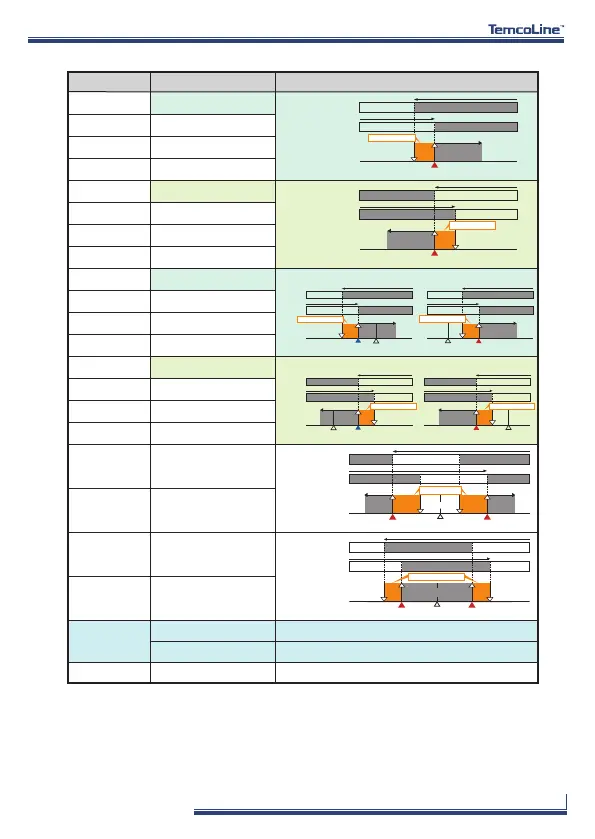 TemcoLine™